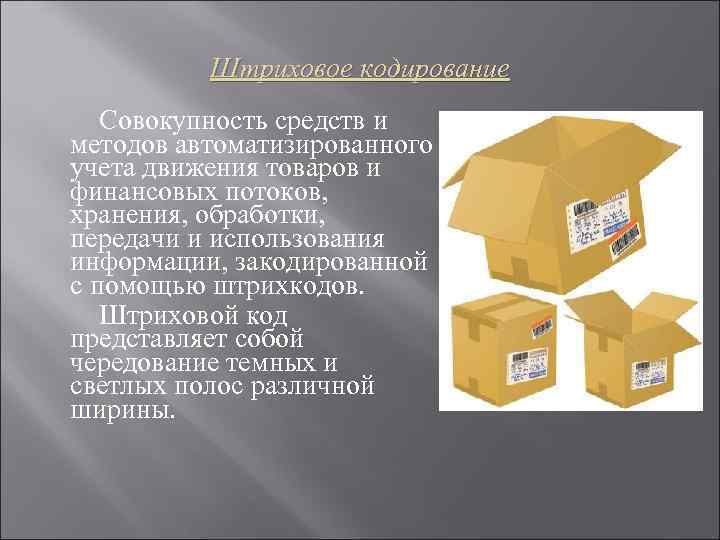 Штриховое кодирование

Совокупность средств и методов автоматизированного учета движения товаров и финансовых потоков, хранения, обработки, передачи и использования информации, закодированной с помощью штрихкодов.

Штриховой код представляет собой чередование темных и светлых полос различной ширины.